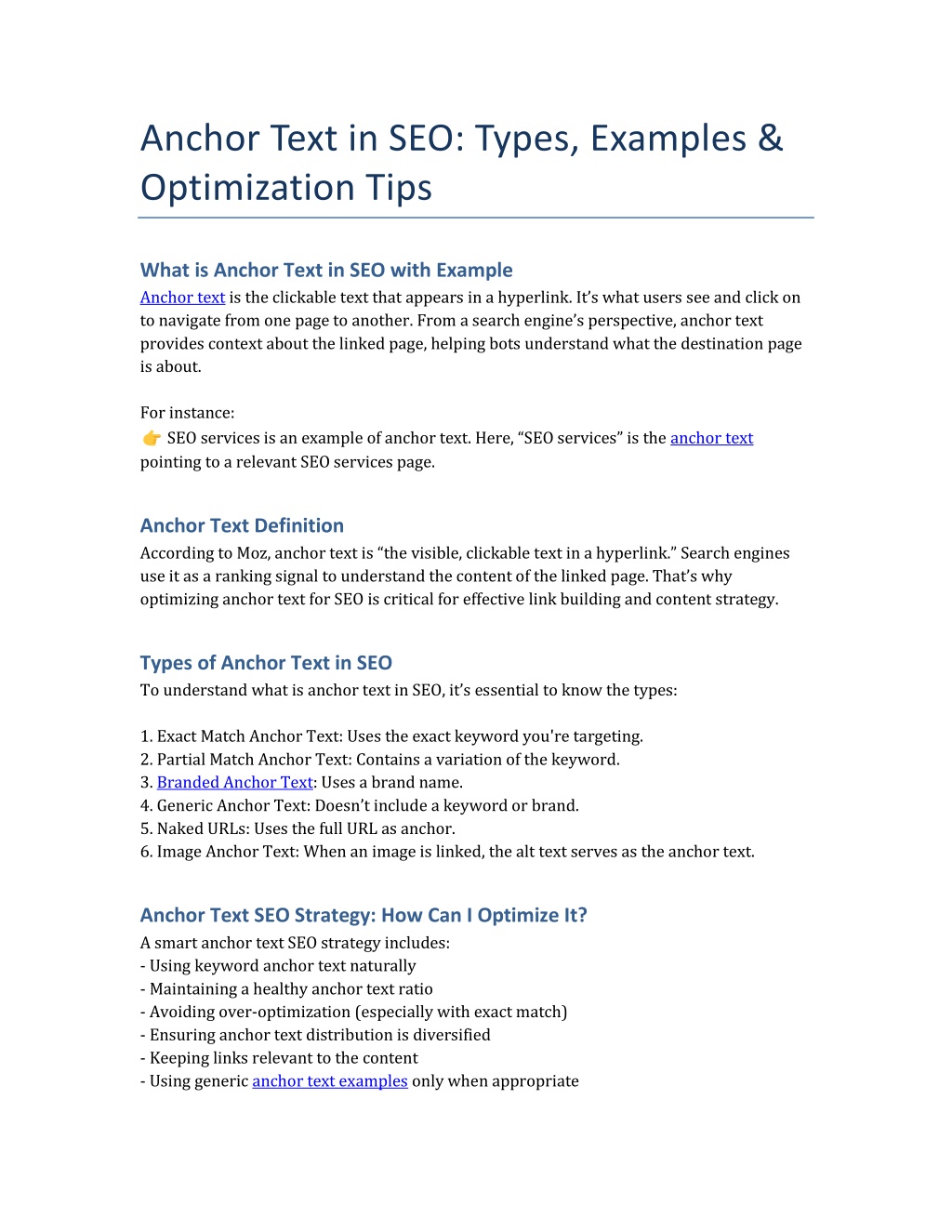 Anchor Text in SEO: Types, Examples & Optimization Tips

What is Anchor Text in SEO with Example
Anchor text is the clickable text that appears in a hyperlink. It's what users see and click on to navigate from one page to another. From a search engine's perspective, anchor text provides context about the linked page, helping bots understand what the destination page is about.

For instance:
👉 SEO services is an example of anchor text. Here, "SEO services" is the anchor text pointing to a relevant SEO services page.

Anchor Text Definition
According to Moz, anchor text is "the visible, clickable text in a hyperlink." Search engines use it as a ranking signal to understand the content of the linked page. That's why optimizing anchor text for SEO is critical for effective link building and content strategy.

Types of Anchor Text in SEO
To understand what is anchor text in SEO, it's essential to know the types:

1. Exact Match Anchor Text: Uses the exact keyword you're targeting.
2. Partial Match Anchor Text: Contains a variation of the keyword.
3. Branded Anchor Text: Uses a brand name.
4. Generic Anchor Text: Doesn't include a keyword or brand.
5. Naked URLs: Uses the full URL as anchor.
6. Image Anchor Text: When an image is linked, the alt text serves as the anchor text.

Anchor Text SEO Strategy: How Can I Optimize It?
A smart anchor text SEO strategy includes:
- Using keyword anchor text naturally
- Maintaining a healthy anchor text ratio
- Avoiding over-optimization (especially with exact match)
- Ensuring anchor text distribution is diversified
- Keeping links relevant to the content
- Using generic anchor text examples only when appropriate